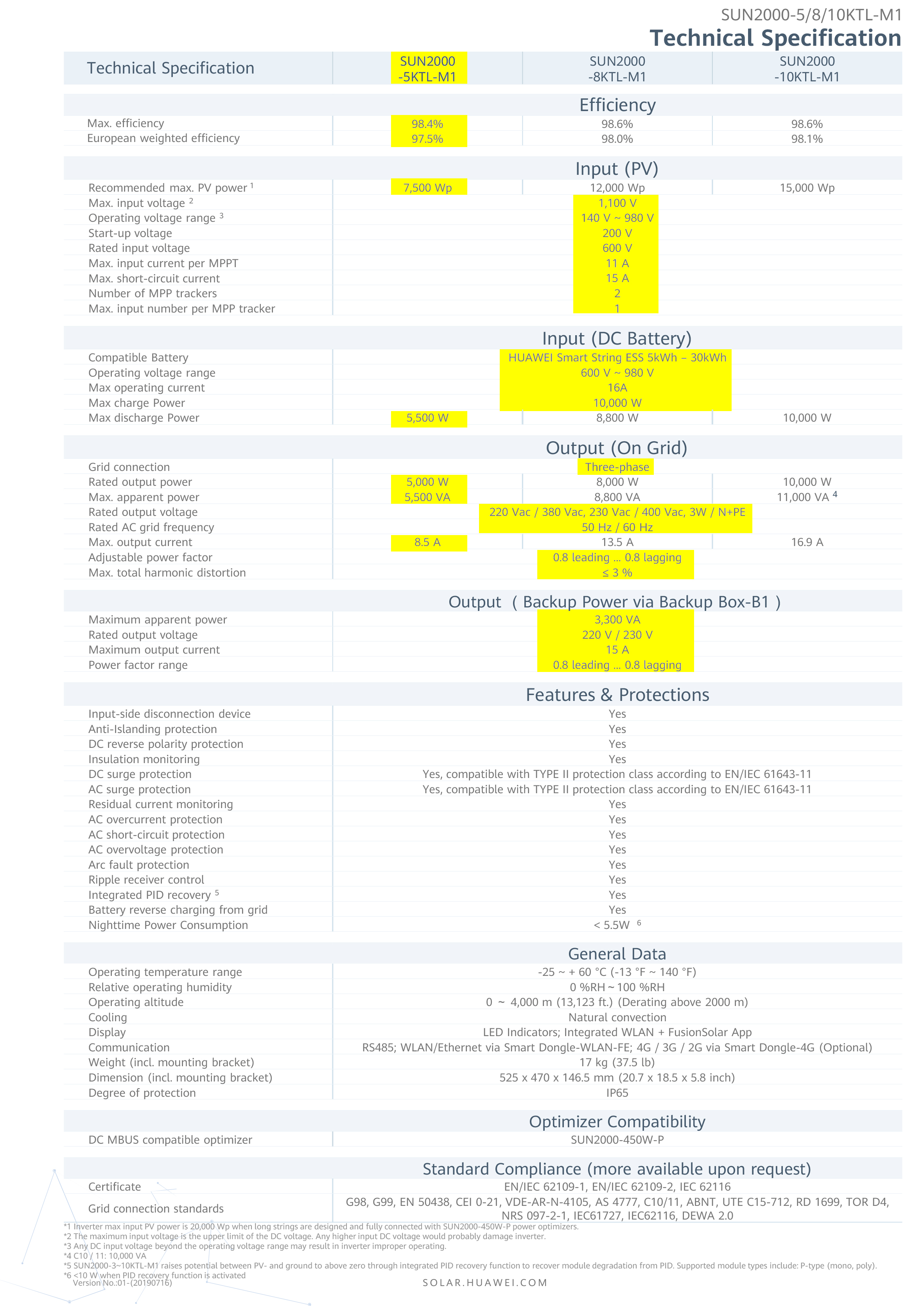 SUN2000-5/8/10KTL-M1
Technical Specification

| Technical Specification | SUN2000 -5KTL-M1 | SUN2000 -8KTL-M1 | SUN2000 -10KTL-M1 |
|---|---|---|---|
| **Efficiency** | | | |
| Max. efficiency | 98.4% | 98.6% | 98.6% |
| European weighted efficiency | 97.5% | 98.0% | 98.1% |
| **Input (PV)** | | | |
| Recommended max. PV power $^1$ | 7,500 Wp | 12,000 Wp | 15,000 Wp |
| Max. input voltage $^2$ | | 1,100 V | |
| Operating voltage range $^3$ | | 140 V ~ 980 V | |
| Start-up voltage | | 200 V | |
| Rated input voltage | | 600 V | |
| Max. input current per MPPT | | 11 A | |
| Max. short-circuit current | | 15 A | |
| Number of MPP trackers | | 2 | |
| Max. input number per MPP tracker | | 1 | |
| **Input (DC Battery)** | | | |
| Compatible Battery | | HUAWEI Smart String ESS 5kWh – 30kWh | |
| Operating voltage range | | 600 V ~ 980 V | |
| Max operating current | | 16A | |
| Max charge Power | | 10,000 W | |
| Max discharge Power | 5,500 W | 8,800 W | 10,000 W |
| **Output (On Grid)** | | | |
| Grid connection | | Three-phase | |
| Rated output power | 5,000 W | 8,000 W | 10,000 W |
| Max. apparent power | 5,500 VA | 8,800 VA | 11,000 VA $^4$ |
| Rated output voltage | | 220 Vac / 380 Vac, 230 Vac / 400 Vac, 3W / N+PE | |
| Rated AC grid frequency | | 50 Hz / 60 Hz | |
| Max. output current | 8.5 A | 13.5 A | 16.9 A |
| Adjustable power factor | | 0.8 leading ... 0.8 lagging | |
| Max. total harmonic distortion | | ≤ 3 % | |
| **Output ( Backup Power via Backup Box-B1 )** | | | |
| Maximum apparent power | | 3,300 VA | |
| Rated output voltage | | 220 V / 230 V | |
| Maximum output current | | 15 A | |
| Power factor range | | 0.8 leading ... 0.8 lagging | |
| **Features & Protections** | | | |
| Input-side disconnection device | | Yes | |
| Anti-Islanding protection | | Yes | |
| DC reverse polarity protection | | Yes | |
| Insulation monitoring | | Yes | |
| DC surge protection | | Yes, compatible with TYPE II protection class according to EN/IEC 61643-11 | |
| AC surge protection | | Yes, compatible with TYPE II protection class according to EN/IEC 61643-11 | |
| Residual current monitoring | | Yes | |
| AC overcurrent protection | | Yes | |
| AC short-circuit protection | | Yes | |
| AC overvoltage protection | | Yes | |
| Arc fault protection | | Yes | |
| Ripple receiver control | | Yes | |
| Integrated PID recovery $^5$ | | Yes | |
| Battery reverse charging from grid | | Yes | |
| Nighttime Power Consumption | | < 5.5W $^6$ | |
| **General Data** | | | |
| Operating temperature range | | -25 ~ + 60 °C (-13 °F ~ 140 °F) | |
| Relative operating humidity | | 0 %RH ~ 100 %RH | |
| Operating altitude | | 0 ~ 4,000 m (13,123 ft.) (Derating above 2000 m) | |
| Cooling | | Natural convection | |
| Display | | LED Indicators; Integrated WLAN + FusionSolar App | |
| Communication | | RS485; WLAN/Ethernet via Smart Dongle-WLAN-FE; 4G / 3G / 2G via Smart Dongle-4G (Optional) | |
| Weight (incl. mounting bracket) | | 17 kg (37.5 lb) | |
| Dimension (incl. mounting bracket) | | 525 x 470 x 146.5 mm (20.7 x 18.5 x 5.8 inch) | |
| Degree of protection | | IP65 | |
| **Optimizer Compatibility** | | | |
| DC MBUS compatible optimizer | | SUN2000-450W-P | |
| **Standard Compliance (more available upon request)** | | | |
| Certificate | | EN/IEC 62109-1, EN/IEC 62109-2, IEC 62116 | |
| Grid connection standards | | G98, G99, EN 50438, CEI 0-21, VDE-AR-N-4105, AS 4777, C10/11, ABNT, UTE C15-712, RD 1699, TOR D4, NRS 097-2-1, IEC61727, IEC62116, DEWA 2.0 | |

*1 Inverter max input PV power is 20,000 Wp when long strings are designed and fully connected with SUN2000-450W-P power optimizers.
*2 The maximum input voltage is the upper limit of the DC voltage. Any higher input DC voltage would probably damage inverter.
*3 Any DC input voltage beyond the operating voltage range may result in inverter improper operating.
*4 C10 / 11: 10,000 VA
*5 SUN2000-3~10KTL-M1 raises potential between PV- and ground to above zero through integrated PID recovery function to recover module degradation from PID. Supported module types include: P-type (mono, poly).
*6 <10 W when PID recovery function is activated
Version No.:01-(20190716)

SOLAR.HUAWEI.COM